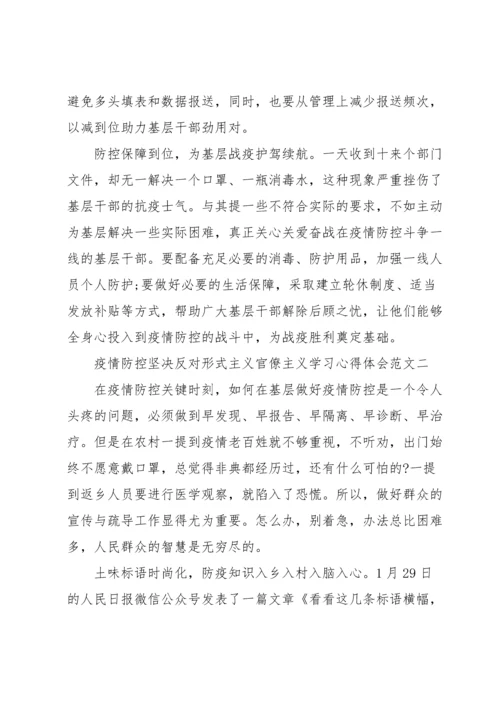 避免多头填表和数据报送，同时，也要从管理上减少报送频次，以减到位助力基层干部劲用对。

防控保障到位，为基层战疫护驾续航。一天收到十来个部门文件，却无一解决一个口罩、一瓶消毒水，这种现象严重挫伤了基层干部的抗疫士气。与其提一些不符合实际的要求，不如主动为基层解决一些实际困难，真正关心关爱奋战在疫情防控斗争一线的基层干部。要配备充足必要的消毒、防护用品，加强一线人员个人防护;要做好必要的生活保障，采取建立轮休制度、适当发放补贴等方式，帮助广大基层干部解除后顾之忧，让他们能够全身心投入到疫情防控的战斗中，为战疫胜利奠定基础。

疫情防控坚决反对形式主义官僚主义学习心得体会范文二

在疫情防控关键时刻，如何在基层做好疫情防控是一个令人头疼的问题，必须做到早发现、早报告、早隔离、早诊断、早治疗。但是在农村一提到疫情老百姓就不够重视，不听劝，出门始终不愿意戴口罩，总觉得非典都经历过，还有什么可怕的?一提到返乡人员要进行医学观察，就陷入了恐慌。所以，做好群众的宣传与疏导工作显得尤为重要。怎么办，别着急，办法总比困难多，人民群众的智慧是无穷尽的。

土味标语时尚化，防疫知识入乡入村入脑入心。1月29日的人民日报微信公众号发表了一篇文章《看看这几条标语横幅，